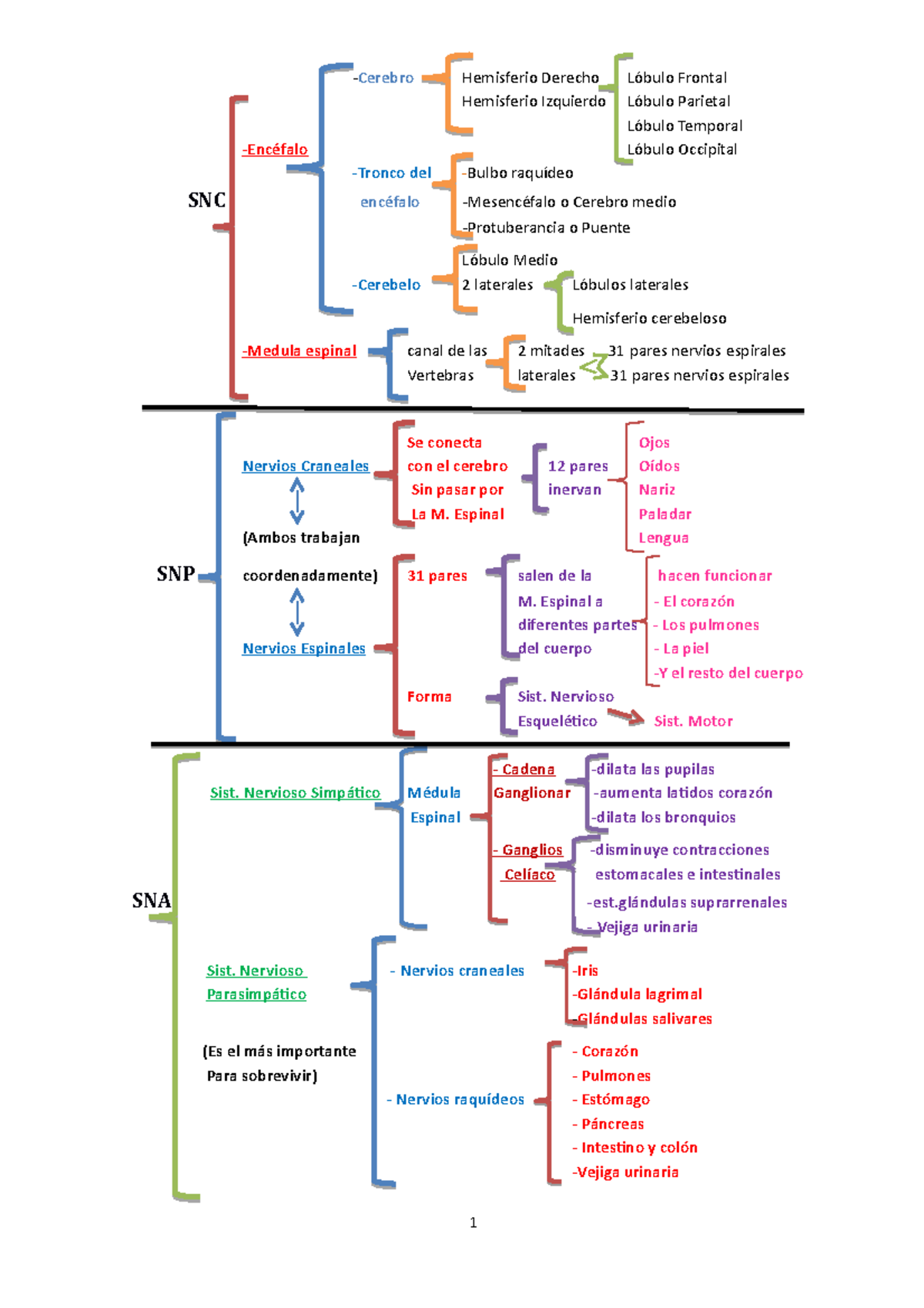 SNC

-Encéfalo

-Cerebro

Hemisferio Derecho
Hemisferio Izquierdo

Lóbulo Frontal
Lóbulo Parietal
Lóbulo Temporal
Lóbulo Occipital

-Tronco del encéfalo

-Bulbo raquídeo
-Mesencéfalo o Cerebro medio
-Protuberancia o Puente

-Cerebelo

Lóbulo Medio
2 laterales

Lóbulos laterales
Hemisferio cerebeloso

-Medula espinal

canal de las Vertebras

2 mitades laterales

31 pares nervios espirales
31 pares nervios espirales

SNP

Nervios Craneales

(Ambos trabajan coordenadamente)

Nervios Espinales

Se conecta con el cerebro Sin pasar por La M. Espinal

12 pares inervan

Ojos
Oídos
Nariz
Paladar
Lengua

31 pares

salen de la M. Espinal a diferentes partes del cuerpo

hacen funcionar
- El corazón
- Los pulmones
- La piel
-Y el resto del cuerpo

Forma

Sist. Nervioso Esquelético

Sist. Motor

SNA

Sist. Nervioso Simpático

Médula Espinal

- Cadena Ganglionar

-dilata las pupilas
-aumenta latidos corazón
-dilata los bronquios

- Ganglios Celíaco

-disminuye contracciones estomacales e intestinales
-est.glándulas suprarrenales
- Vejiga urinaria

Sist. Nervioso Parasimpático

(Es el más importante Para sobrevivir)

- Nervios craneales

-Iris
-Glándula lagrimal
-Glándulas salivares

- Nervios raquídeos

- Corazón
- Pulmones
- Estómago
- Páncreas
- Intestino y colón
-Vejiga urinaria

1